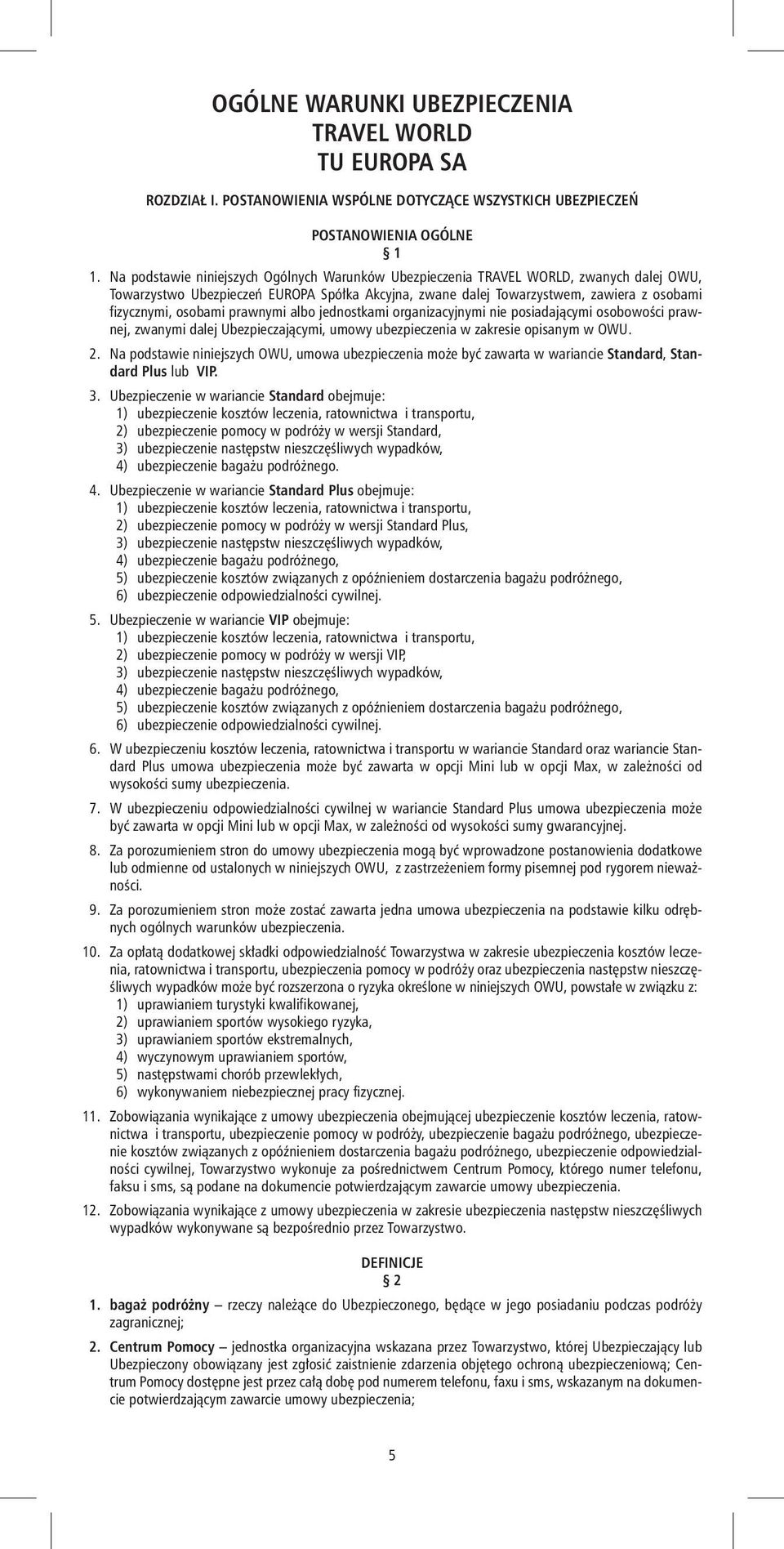 OGÓLNE WARUNKI UBEZPIECZENIA
TRAVEL WORLD
TU EUROPA SA

ROZDZIAŁ I. POSTANOWIENIA WSPÓLNE DOTYCZĄCE WSZYSTKICH UBEZPIECZEŃ

POSTANOWIENIA OGÓLNE
§ 1

1. Na podstawie niniejszych Ogólnych Warunków Ubezpieczenia TRAVEL WORLD, zwanych dalej OWU, Towarzystwo Ubezpieczeń EUROPA Spółka Akcyjna, zwane dalej Towarzystwem, zawiera z osobami fizycznymi, osobami prawnymi albo jednostkami organizacyjnymi nie posiadającymi osobowości prawnej, zwanymi dalej Ubezpieczającymi, umowy ubezpieczenia w zakresie opisanym w OWU.

2. Na podstawie niniejszych OWU, umowa ubezpieczenia może być zawarta w wariancie Standard, Standard Plus lub VIP.

3. Ubezpieczenie w wariancie Standard obejmuje:
1) ubezpieczenie kosztów leczenia, ratownictwa i transportu,
2) ubezpieczenie pomocy w podróży w wersji Standard,
3) ubezpieczenie następstw nieszczęśliwych wypadków,
4) ubezpieczenie bagażu podróżnego.

4. Ubezpieczenie w wariancie Standard Plus obejmuje:
1) ubezpieczenie kosztów leczenia, ratownictwa i transportu,
2) ubezpieczenie pomocy w podróży w wersji Standard Plus,
3) ubezpieczenie następstw nieszczęśliwych wypadków,
4) ubezpieczenie bagażu podróżnego,
5) ubezpieczenie kosztów związanych z opóźnieniem dostarczenia bagażu podróżnego,
6) ubezpieczenie odpowiedzialności cywilnej.

5. Ubezpieczenie w wariancie VIP obejmuje:
1) ubezpieczenie kosztów leczenia, ratownictwa i transportu,
2) ubezpieczenie pomocy w podróży w wersji VIP,
3) ubezpieczenie następstw nieszczęśliwych wypadków,
4) ubezpieczenie bagażu podróżnego,
5) ubezpieczenie kosztów związanych z opóźnieniem dostarczenia bagażu podróżnego,
6) ubezpieczenie odpowiedzialności cywilnej.

6. W ubezpieczeniu kosztów leczenia, ratownictwa i transportu w wariancie Standard oraz wariancie Standard Plus umowa ubezpieczenia może być zawarta w opcji Mini lub w opcji Max, w zależności od wysokości sumy ubezpieczenia.

7. W ubezpieczeniu odpowiedzialności cywilnej w wariancie Standard Plus umowa ubezpieczenia może być zawarta w opcji Mini lub w opcji Max, w zależności od wysokości sumy gwarancyjnej.

8. Za porozumieniem stron do umowy ubezpieczenia mogą być wprowadzone postanowienia dodatkowe lub odmienne od ustalonych w niniejszych OWU, z zastrzeżeniem formy pisemnej pod rygorem nieważności.

9. Za porozumieniem stron może zostać zawarta jedna umowa ubezpieczenia na podstawie kilku odrębnych ogólnych warunków ubezpieczenia.

10. Za opłatą dodatkowej składki odpowiedzialność Towarzystwa w zakresie ubezpieczenia kosztów leczenia, ratownictwa i transportu, ubezpieczenia pomocy w podróży oraz ubezpieczenia następstw nieszczęśliwych wypadków może być rozszerzona o ryzyka określone w niniejszych OWU, powstałe w związku z:
1) uprawianiem turystyki kwalifikowanej,
2) uprawianiem sportów wysokiego ryzyka,
3) uprawianiem sportów ekstremalnych,
4) wyczynowym uprawianiem sportów,
5) następstwami chorób przewlekłych,
6) wykonywaniem niebezpiecznej pracy fizycznej.

11. Zobowiązania wynikające z umowy ubezpieczenia obejmującej ubezpieczenie kosztów leczenia, ratownictwa i transportu, ubezpieczenie pomocy w podróży, ubezpieczenie bagażu podróżnego, ubezpieczenie kosztów związanych z opóźnieniem dostarczenia bagażu podróżnego, ubezpieczenie odpowiedzialności cywilnej, Towarzystwo wykonuje za pośrednictwem Centrum Pomocy, którego numer telefonu, faksu i sms, są podane na dokumencie potwierdzającym zawarcie umowy ubezpieczenia.

12. Zobowiązania wynikające z umowy ubezpieczenia w zakresie ubezpieczenia następstw nieszczęśliwych wypadków wykonywane są bezpośrednio przez Towarzystwo.

DEFINICJE
§ 2

1. bagaż podróżny – rzeczy należące do Ubezpieczonego, będące w jego posiadaniu podczas podróży zagranicznej;

2. Centrum Pomocy – jednostka organizacyjna wskazana przez Towarzystwo, której Ubezpieczający lub Ubezpieczony obowiązany jest zgłosić zaistnienie zdarzenia objętego ochroną ubezpieczeniową; Centrum Pomocy dostępne jest przez całą dobę pod numerem telefonu, faxu i sms, wskazanym na dokumencie potwierdzającym zawarcie umowy ubezpieczenia;

5